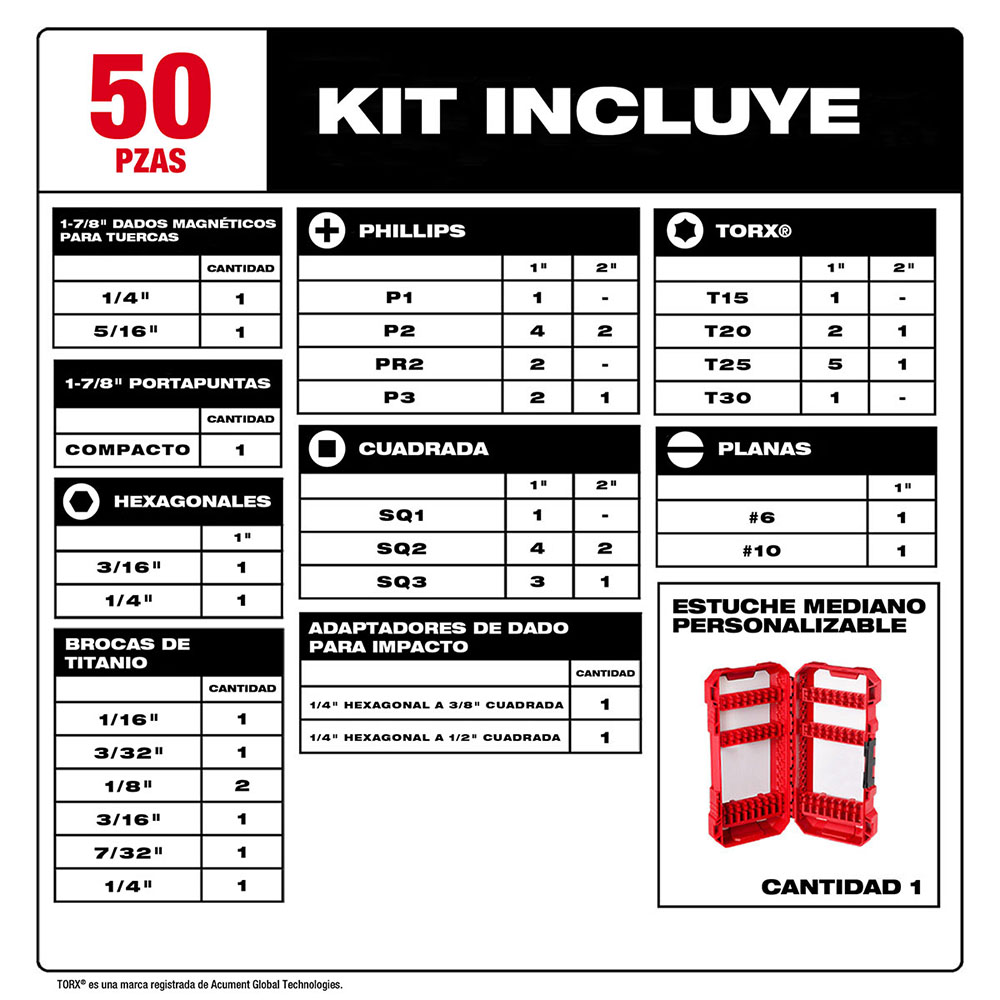 50
PZAS

KIT INCLUYE

1-7/8" DADOS MAGNÉTICOS PARA TUERCAS

| | CANTIDAD |
|---|---|
| 1/4" | 1 |
| 5/16" | 1 |

1-7/8" PORTAPUNTAS

| | CANTIDAD |
|---|---|
| COMPACTO | 1 |

HEXAGONALES

| | 1" |
|---|---|
| 3/16" | 1 |
| 1/4" | 1 |

BROCAS DE TITANIO

| | CANTIDAD |
|---|---|
| 1/16" | 1 |
| 3/32" | 1 |
| 1/8" | 2 |
| 3/16" | 1 |
| 7/32" | 1 |
| 1/4" | 1 |

PHILLIPS

| | 1" | 2" |
|---|---|---|
| P1 | 1 | - |
| P2 | 4 | 2 |
| PR2 | 2 | - |
| P3 | 2 | 1 |

CUADRADA

| | 1" | 2" |
|---|---|---|
| SQ1 | 1 | - |
| SQ2 | 4 | 2 |
| SQ3 | 3 | 1 |

ADAPTADORES DE DADO PARA IMPACTO

| | CANTIDAD |
|---|---|
| 1/4" HEXAGONAL A 3/8" CUADRADA | 1 |
| 1/4" HEXAGONAL A 1/2" CUADRADA | 1 |

TORX®

| | 1" | 2" |
|---|---|---|
| T15 | 1 | - |
| T20 | 2 | 1 |
| T25 | 5 | 1 |
| T30 | 1 | - |

PLANAS

| | 1" |
|---|---|
| #6 | 1 |
| #10 | 1 |

ESTUCHE MEDIANO PERSONALIZABLE

CANTIDAD 1

TORX® es una marca registrada de Acument Global Technologies.